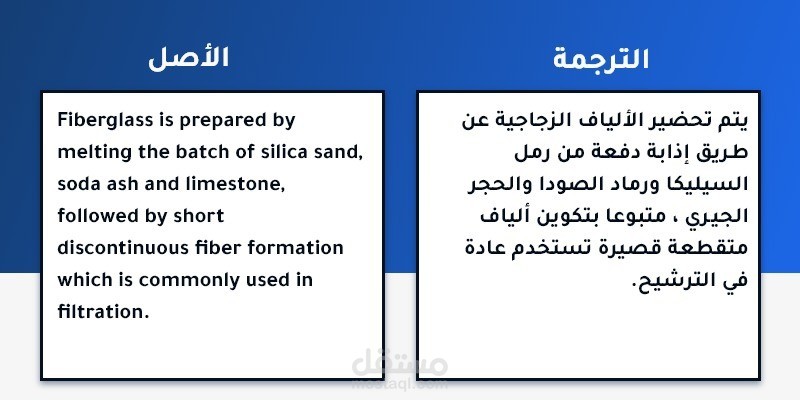 الأصل

Fiberglass is prepared by melting the batch of silica sand, soda ash and limestone, followed by short discontinuous fiber formation which is commonly used in filtration.

الترجمة

يتم تحضير الألياف الزجاجية عن طريق إذابة دفعة من رمل السيليكا ورماد الصودا والحجر الجيري ، متبوعا بتكوين ألياف متقطعة قصيرة تستخدم عادة في الترشيح.

مستقل
mostaql.com